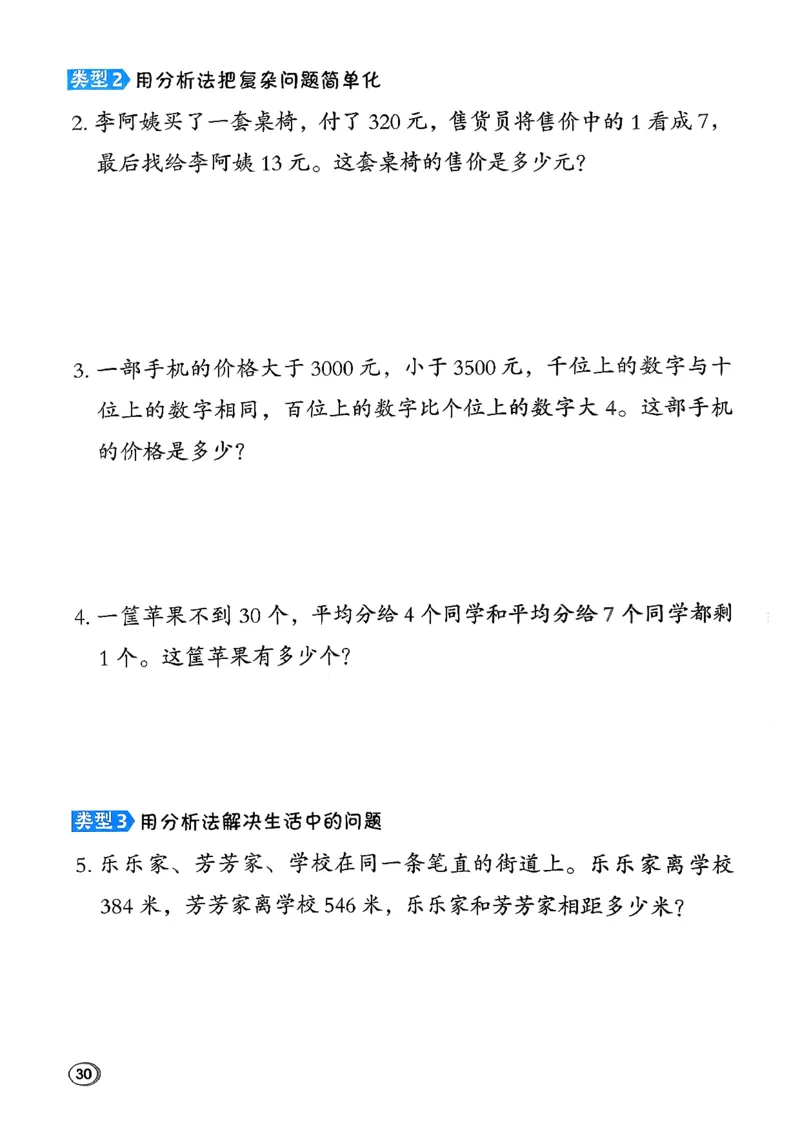 类型2 用分析法把复杂问题简单化

2. 李阿姨买了一套桌椅，付了 320 元，售货员将售价中的 1 看成 7，最后找给李阿姨 13 元。这套桌椅的售价是多少元？

3. 一部手机的价格大于 3000 元，小于 3500 元，千位上的数字与十位上的数字相同，百位上的数字比个位上的数字大 4。这部手机的价格是多少？

4. 一筐苹果不到 30 个，平均分给 4 个同学和平均分给 7 个同学都剩 1 个。这筐苹果有多少个？

类型3 用分析法解决生活中的问题

5. 乐乐家、芳芳家、学校在同一条笔直的街道上。乐乐家离学校 384 米，芳芳家离学校 546 米，乐乐家和芳芳家相距多少米？

30